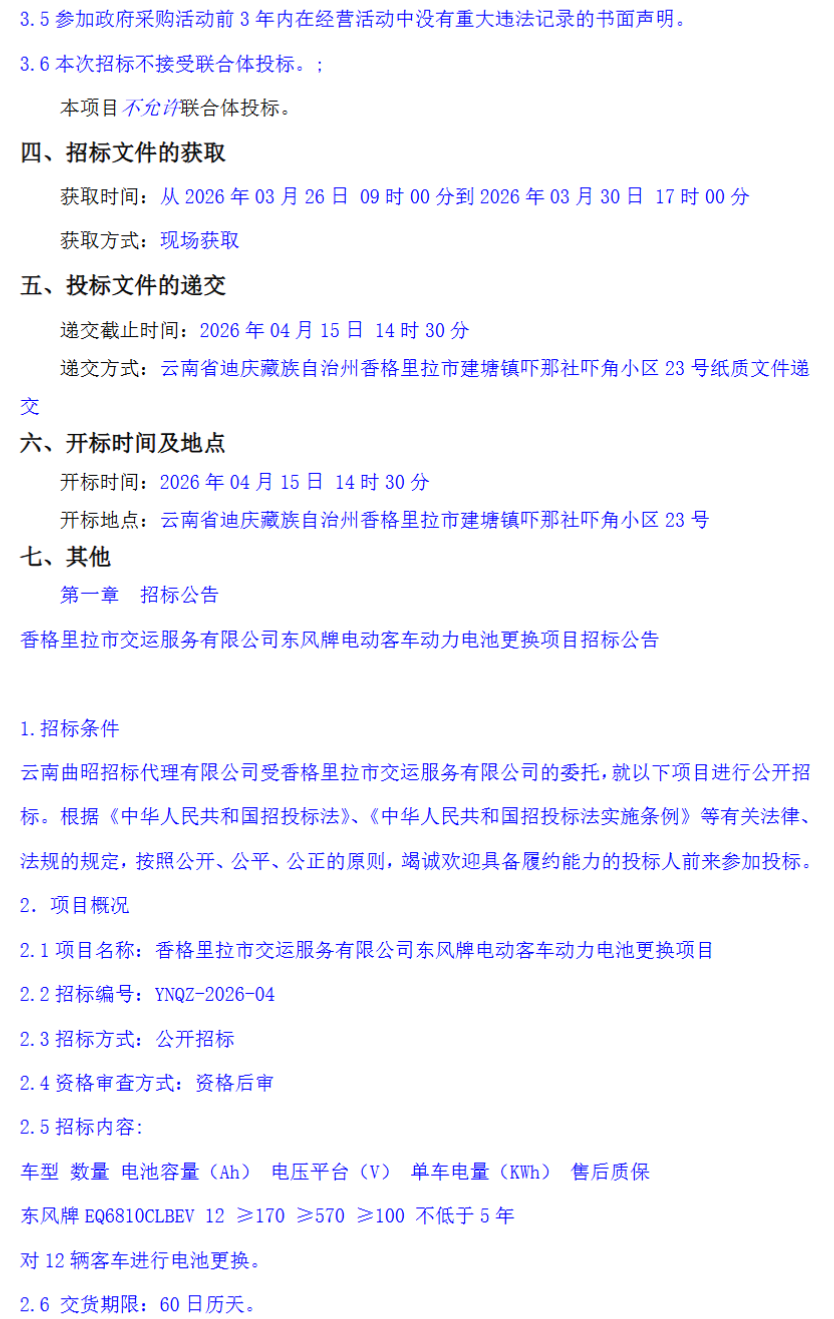 3.5 参加政府采购活动前 3 年内在经营活动中没有重大违法记录的书面声明。

3.6 本次招标不接受联合体投标。;

本项目不允许联合体投标。

四、招标文件的获取

获取时间：从 2026 年 03 月 26 日 09 时 00 分到 2026 年 03 月 30 日 17 时 00 分

获取方式：现场获取

五、投标文件的递交

递交截止时间：2026 年 04 月 15 日 14 时 30 分

递交方式：云南省迪庆藏族自治州香格里拉市建塘镇吓那社吓角小区 23 号纸质文件递交

六、开标时间及地点

开标时间：2026 年 04 月 15 日 14 时 30 分

开标地点：云南省迪庆藏族自治州香格里拉市建塘镇吓那社吓角小区 23 号

七、其他

第一章 招标公告

香格里拉市交运服务有限公司东风牌电动客车动力电池更换项目招标公告

1.招标条件

云南曲昭招标代理有限公司受香格里拉市交运服务有限公司的委托，就以下项目进行公开招标。根据《中华人民共和国招投标法》、《中华人民共和国招投标法实施条例》等有关法律、法规的规定，按照公开、公平、公正的原则，竭诚欢迎具备履约能力的投标人前来参加投标。

2. 项目概况

2.1 项目名称：香格里拉市交运服务有限公司东风牌电动客车动力电池更换项目

2.2 招标编号：YNQZ-2026-04

2.3 招标方式：公开招标

2.4 资格审查方式：资格后审

2.5 招标内容：

车型 数量 电池容量（Ah） 电压平台（V） 单车电量（KWh） 售后质保

东风牌 EQ6810CLBEV 12 ≥170 ≥570 ≥100 不低于 5 年

对 12 辆客车进行电池更换。

2.6 交货期限：60 日历天。